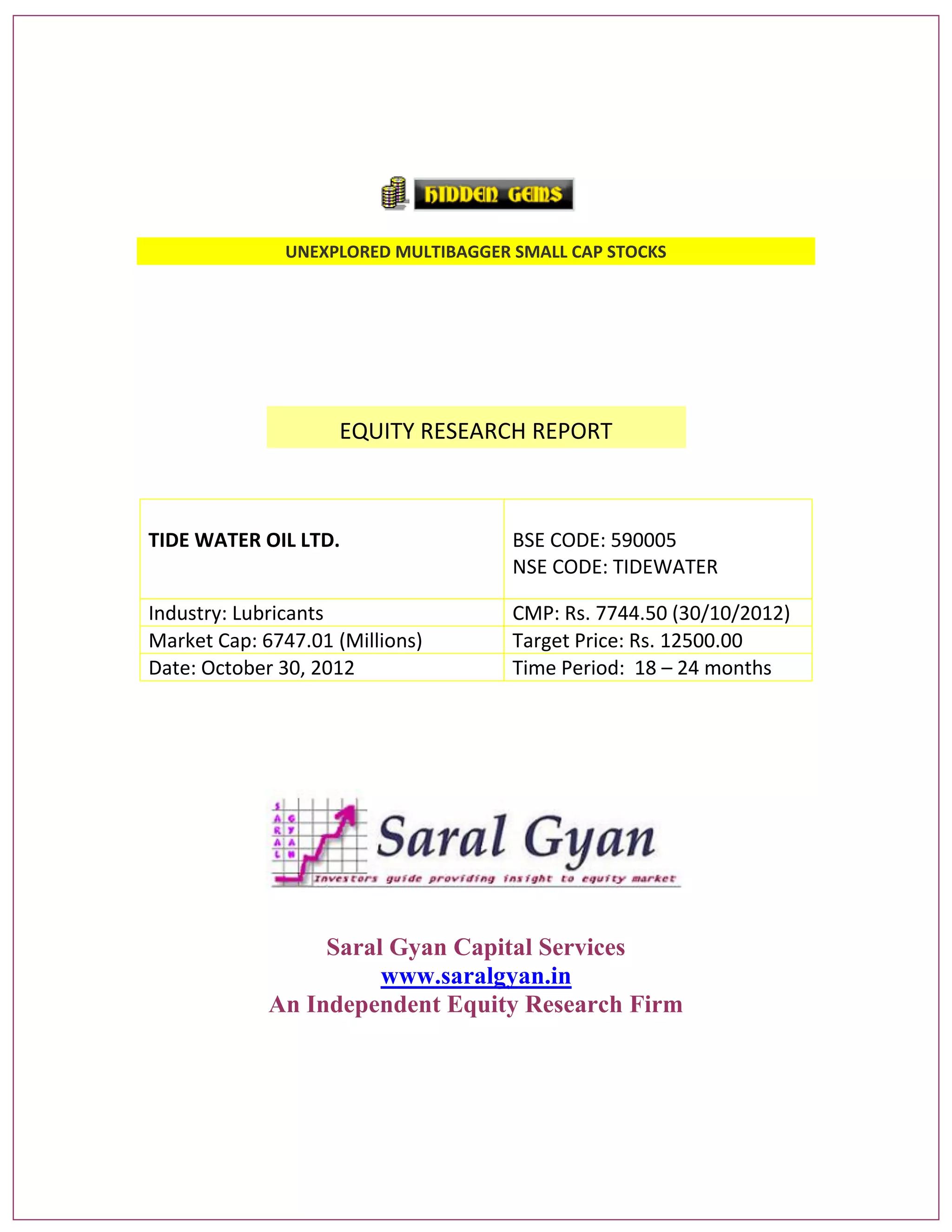 HIDDEN GEMS

UNEXPLORED MULTIBAGGER SMALL CAP STOCKS

EQUITY RESEARCH REPORT

| TIDE WATER OIL LTD. | BSE CODE: 590005 NSE CODE: TIDEWATER |
|---|---|
| Industry: Lubricants | CMP: Rs. 7744.50 (30/10/2012) |
| Market Cap: 6747.01 (Millions) | Target Price: Rs. 12500.00 |
| Date: October 30, 2012 | Time Period: 18 – 24 months |

SARAL GYAN

Saral Gyan

Investors guide providing insight to equity market

Saral Gyan Capital Services
www.saralgyan.in
An Independent Equity Research Firm